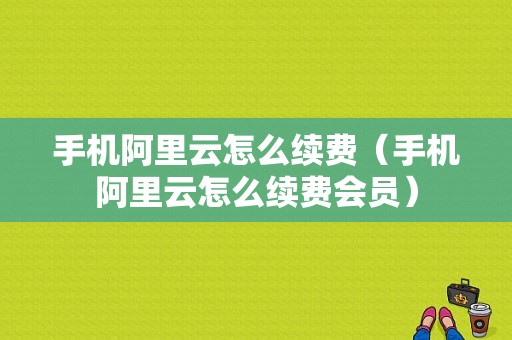 手机阿里云怎么续费（手机阿里云怎么续费会员）